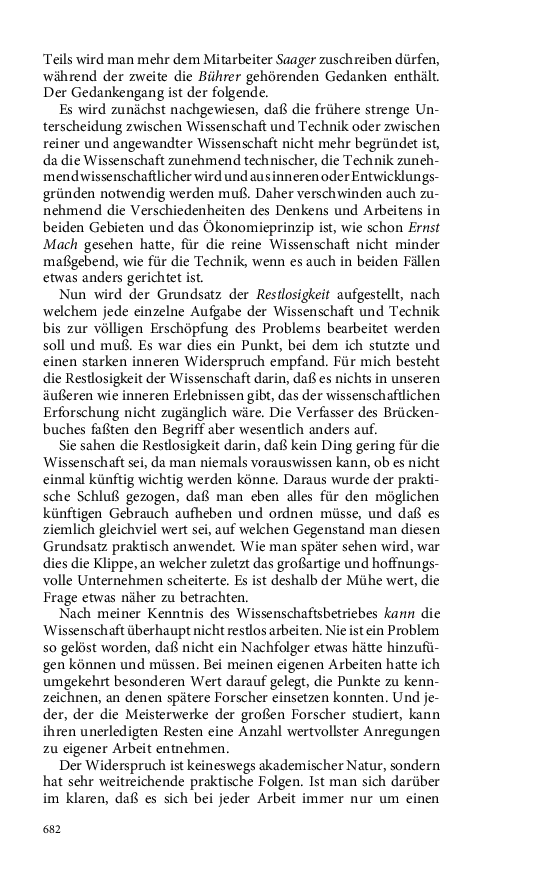 Teils wird man mehr dem Mitarbeiter Saager zuschreiben dürfen, während der zweite die Bührer gehörenden Gedanken enthält. Der Gedankengang ist der folgende.

Es wird zunächst nachgewiesen, daß die frühere strenge Unterscheidung zwischen Wissenschaft und Technik oder zwischen reiner und angewandter Wissenschaft nicht mehr begründet ist, da die Wissenschaft zunehmend technischer, die Technik zunehmend wissenschaftlicher wird und aus inneren oder Entwicklungsgründen notwendig werden muß. Daher verschwinden auch zunehmend die Verschiedenheiten des Denkens und Arbeitens in beiden Gebieten und das Ökonomieprinzip ist, wie schon Ernst Mach gesehen hatte, für die reine Wissenschaft nicht minder maßgebend, wie für die Technik, wenn es auch in beiden Fällen etwas anders gerichtet ist.

Nun wird der Grundsatz der Restlosigkeit aufgestellt, nach welchem jede einzelne Aufgabe der Wissenschaft und Technik bis zur völligen Erschöpfung des Problems bearbeitet werden soll und muß. Es war dies ein Punkt, bei dem ich stutzte und einen starken inneren Widerspruch empfand. Für mich besteht die Restlosigkeit der Wissenschaft darin, daß es nichts in unseren äußeren wie inneren Erlebnissen gibt, das der wissenschaftlichen Erforschung nicht zugänglich wäre. Die Verfasser des Brückenbuches faßten den Begriff aber wesentlich anders auf.

Sie sahen die Restlosigkeit darin, daß kein Ding gering für die Wissenschaft sei, da man niemals vorauswissen kann, ob es nicht einmal künftig wichtig werden könne. Daraus wurde der praktische Schluß gezogen, daß man eben alles für den möglichen künftigen Gebrauch aufheben und ordnen müsse, und daß es ziemlich gleichviel wert sei, auf welchen Gegenstand man diesen Grundsatz praktisch anwendet. Wie man später sehen wird, war dies die Klippe, an welcher zuletzt das großartige und hoffnungsvolle Unternehmen scheiterte. Es ist deshalb der Mühe wert, die Frage etwas näher zu betrachten.

Nach meiner Kenntnis des Wissenschaftsbetriebes kann die Wissenschaft überhaupt nicht restlos arbeiten. Nie ist ein Problem so gelöst worden, daß nicht ein Nachfolger etwas hätte hinzufügen können und müssen. Bei meinen eigenen Arbeiten hatte ich umgekehrt besonderen Wert darauf gelegt, die Punkte zu kennzeichnen, an denen spätere Forscher einsetzen konnten. Und jeder, der die Meisterwerke der großen Forscher studiert, kann ihren unerledigten Resten eine Anzahl wertvollster Anregungen zu eigener Arbeit entnehmen.

Der Widerspruch ist keineswegs akademischer Natur, sondern hat sehr weitreichende praktische Folgen. Ist man sich darüber im klaren, daß es sich bei jeder Arbeit immer nur um einen

682